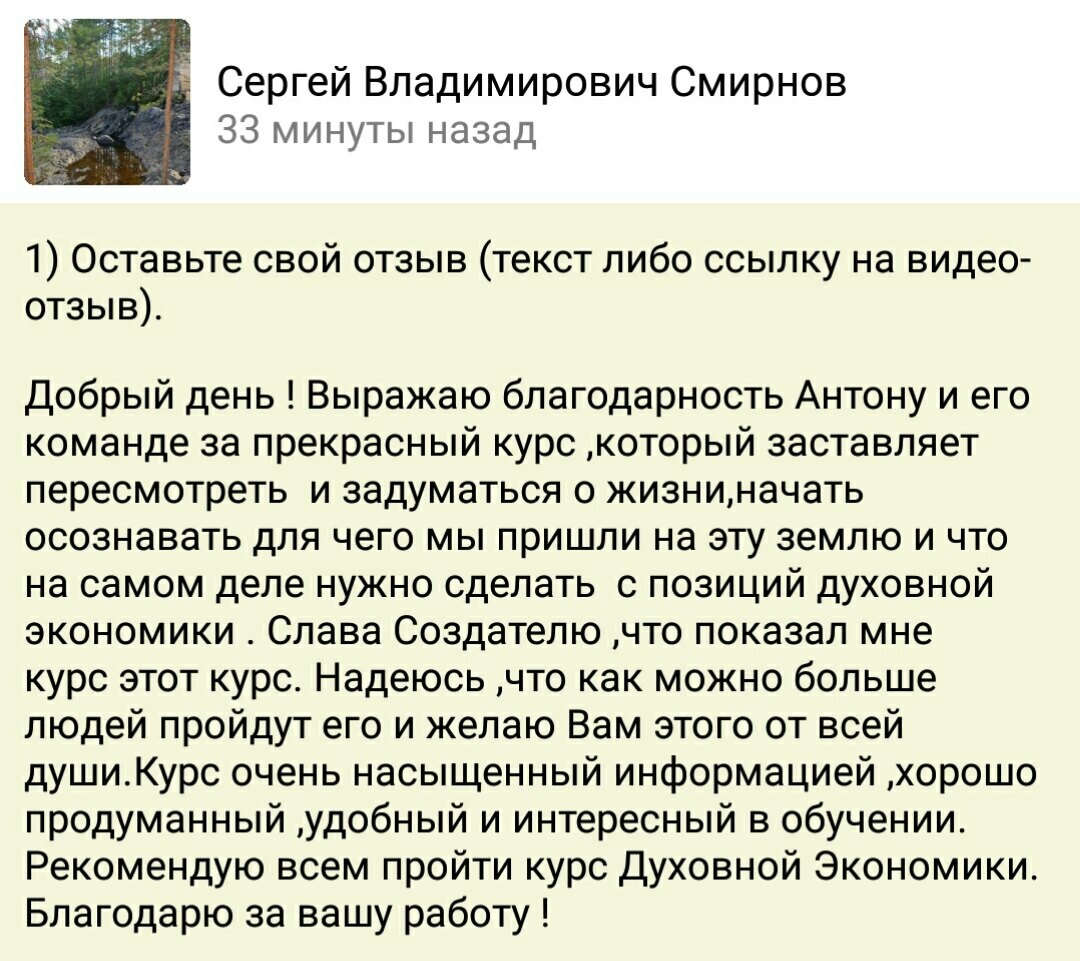 Сергей Владимирович Смирнов
33 минуты назад

1) Оставьте свой отзыв (текст либо ссылку на видео-отзыв).

Добрый день ! Выражаю благодарность Антону и его команде за прекрасный курс ,который заставляет пересмотреть  и задуматься о жизни,начать осознавать для чего мы пришли на эту землю и что на самом деле нужно сделать  с позиций духовной экономики . Слава Создателю ,что показал мне курс этот курс. Надеюсь ,что как можно больше людей пройдут его и желаю Вам этого от всей души.Курс очень насыщенный информацией ,хорошо продуманный ,удобный и интересный в обучении. Рекомендую всем пройти курс Духовной Экономики. Благодарю за вашу работу !